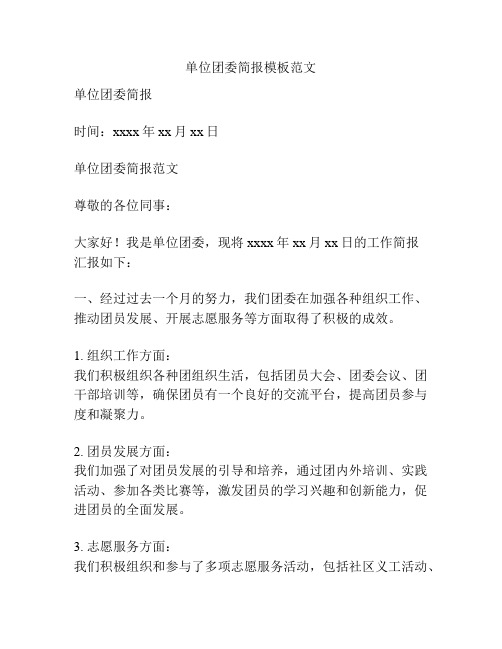 单位团委简报模板范文

单位团委简报

时间：xxxx 年 xx 月 xx 日

单位团委简报范文

尊敬的各位同事：

大家好！我是单位团委，现将 xxxx 年 xx 月 xx 日的工作简报汇报如下：

一、经过过去一个月的努力，我们团委在加强各种组织工作、推动团员发展、开展志愿服务等方面取得了积极的成效。

1. 组织工作方面：
我们积极组织各种团组织生活，包括团员大会、团委会议、团干部培训等，确保团员有一个良好的交流平台，提高团员参与度和凝聚力。

2. 团员发展方面：
我们加强了对团员发展的引导和培养，通过团内外培训、实践活动、参加各类比赛等，激发团员的学习兴趣和创新能力，促进团员的全面发展。

3. 志愿服务方面：
我们积极组织和参与了多项志愿服务活动，包括社区义工活动、